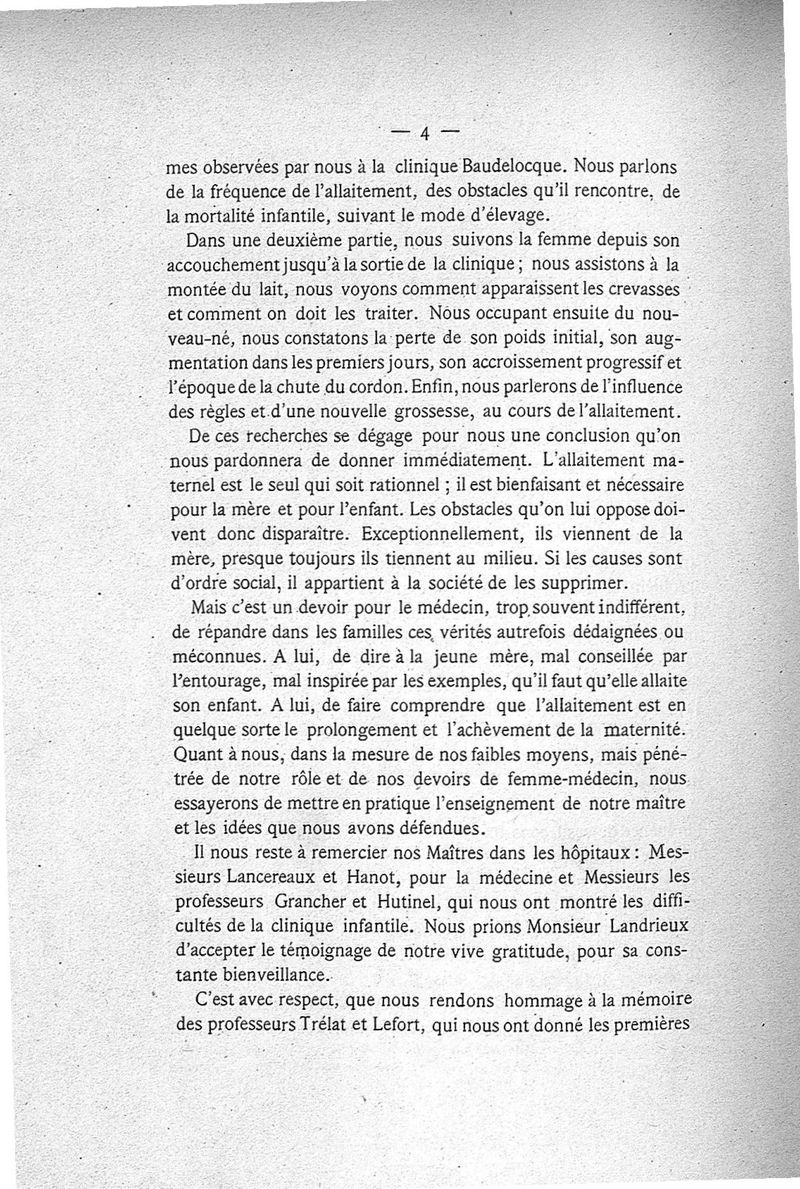 — 4 —

mes observées par nous à la clinique Baudelocque. Nous parlons de la fréquence de l'allaitement, des obstacles qu'il rencontre, de la mortalité infantile, suivant le mode d'élevage.

Dans une deuxième partie, nous suivons la femme depuis son accouchement jusqu'à la sortie de la clinique ; nous assistons à la montée du lait, nous voyons comment apparaissent les crevasses et comment on doit les traiter. Nous occupant ensuite du nouveau-né, nous constatons la perte de son poids initial, son augmentation dans les premiers jours, son accroissement progressif et l'époque de la chute du cordon. Enfin, nous parlerons de l'influence des règles et d'une nouvelle grossesse, au cours de l'allaitement.

De ces recherches se dégage pour nous une conclusion qu'on nous pardonnera de donner immédiatement. L'allaitement maternel est le seul qui soit rationnel ; il est bienfaisant et nécessaire pour la mère et pour l'enfant. Les obstacles qu'on lui oppose doivent donc disparaître. Exceptionnellement, ils viennent de la mère, presque toujours ils tiennent au milieu. Si les causes sont d'ordre social, il appartient à la société de les supprimer.

Mais c'est un devoir pour le médecin, trop souvent indifférent, de répandre dans les familles ces vérités autrefois dédaignées ou méconnues. A lui, de dire à la jeune mère, mal conseillée par l'entourage, mal inspirée par les exemples, qu'il faut qu'elle allaite son enfant. A lui, de faire comprendre que l'allaitement est en quelque sorte le prolongement et l'achèvement de la maternité. Quant à nous, dans la mesure de nos faibles moyens, mais pénétrée de notre rôle et de nos devoirs de femme-médecin, nous essayerons de mettre en pratique l'enseignement de notre maître et les idées que nous avons défendues.

Il nous reste à remercier nos Maîtres dans les hôpitaux : Messieurs Lancereaux et Hanot, pour la médecine et Messieurs les professeurs Grancher et Hutinel, qui nous ont montré les difficultés de la clinique infantile. Nous prions Monsieur Landrieux d'accepter le témoignage de notre vive gratitude, pour sa constante bienveillance.

C'est avec respect, que nous rendons hommage à la mémoire des professeurs Trélat et Lefort, qui nous ont donné les premières